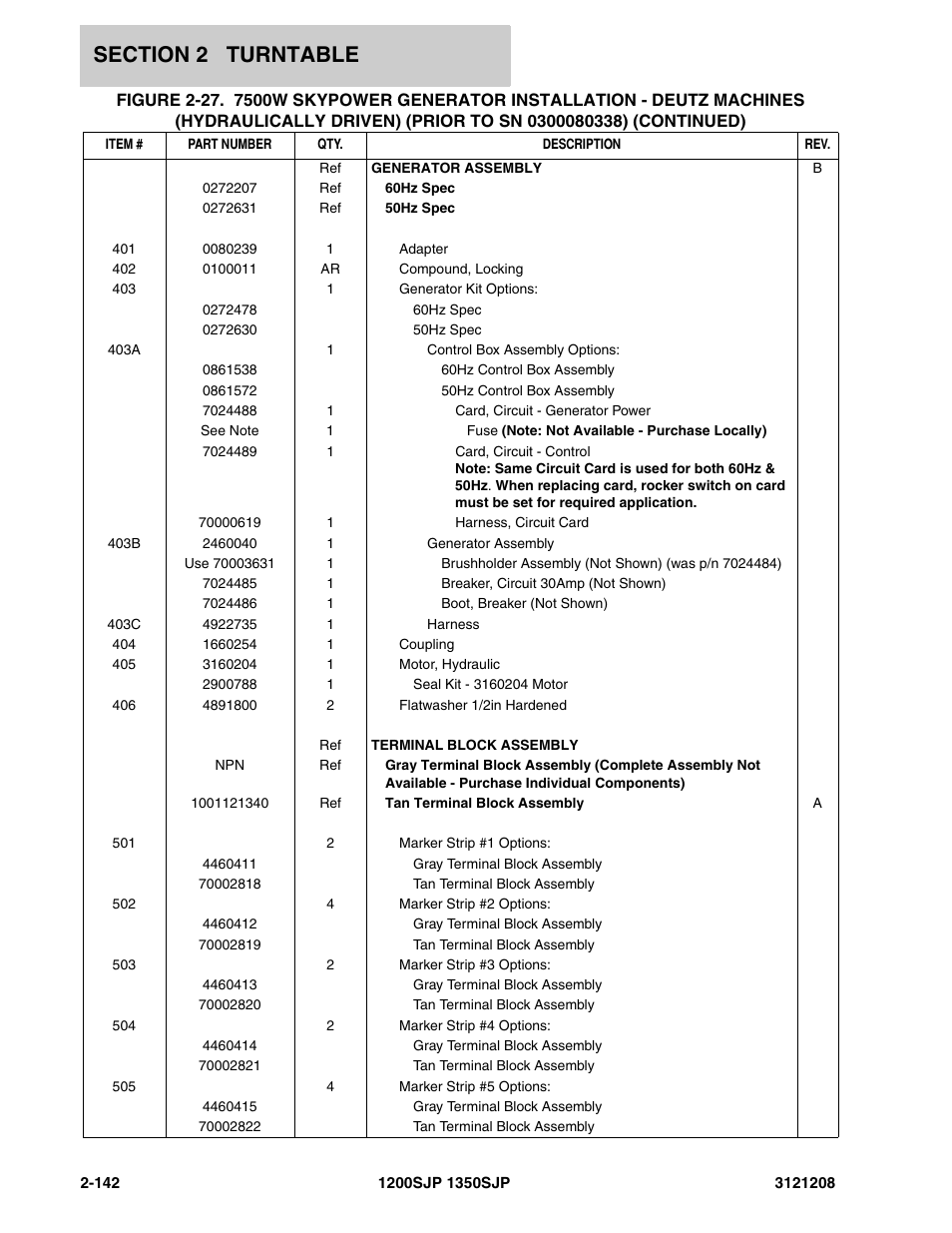 SECTION 2 TURNTABLE

FIGURE 2-27. 7500W SKYPOWER GENERATOR INSTALLATION - DEUTZ MACHINES (HYDRAULICALLY DRIVEN) (PRIOR TO SN 0300080338) (CONTINUED)

| ITEM # | PART NUMBER | QTY. | DESCRIPTION | REV. |
|---|---|---|---|---|
| | | Ref | GENERATOR ASSEMBLY | B |
| | 0272207 | Ref | 60Hz Spec | |
| | 0272631 | Ref | 50Hz Spec | |
| 401 | 0080239 | 1 | Adapter | |
| 402 | 0100011 | AR | Compound, Locking | |
| 403 | | 1 | Generator Kit Options: | |
| | 0272478 | | 60Hz Spec | |
| | 0272630 | | 50Hz Spec | |
| 403A | | 1 | Control Box Assembly Options: | |
| | 0861538 | | 60Hz Control Box Assembly | |
| | 0861572 | | 50Hz Control Box Assembly | |
| | 7024488 | 1 | Card, Circuit - Generator Power | |
| | See Note | 1 | Fuse (Note: Not Available - Purchase Locally) | |
| | 7024489 | 1 | Card, Circuit - Control Note: Same Circuit Card is used for both 60Hz & 50Hz. When replacing card, rocker switch on card must be set for required application. | |
| | 70000619 | 1 | Harness, Circuit Card | |
| 403B | 2460040 | 1 | Generator Assembly | |
| | Use 70003631 | 1 | Brushholder Assembly (Not Shown) (was p/n 7024484) | |
| | 7024485 | 1 | Breaker, Circuit 30Amp (Not Shown) | |
| | 7024486 | 1 | Boot, Breaker (Not Shown) | |
| 403C | 4922735 | 1 | Harness | |
| 404 | 1660254 | 1 | Coupling | |
| 405 | 3160204 | 1 | Motor, Hydraulic | |
| | 2900788 | 1 | Seal Kit - 3160204 Motor | |
| 406 | 4891800 | 2 | Flatwasher 1/2in Hardened | |
| | | Ref | TERMINAL BLOCK ASSEMBLY | |
| | NPN | Ref | Gray Terminal Block Assembly (Complete Assembly Not Available - Purchase Individual Components) | |
| | 1001121340 | Ref | Tan Terminal Block Assembly | A |
| 501 | | 2 | Marker Strip #1 Options: | |
| | 4460411 | | Gray Terminal Block Assembly | |
| | 70002818 | | Tan Terminal Block Assembly | |
| 502 | | 4 | Marker Strip #2 Options: | |
| | 4460412 | | Gray Terminal Block Assembly | |
| | 70002819 | | Tan Terminal Block Assembly | |
| 503 | | 2 | Marker Strip #3 Options: | |
| | 4460413 | | Gray Terminal Block Assembly | |
| | 70002820 | | Tan Terminal Block Assembly | |
| 504 | | 2 | Marker Strip #4 Options: | |
| | 4460414 | | Gray Terminal Block Assembly | |
| | 70002821 | | Tan Terminal Block Assembly | |
| 505 | | 4 | Marker Strip #5 Options: | |
| | 4460415 | | Gray Terminal Block Assembly | |
| | 70002822 | | Tan Terminal Block Assembly | |

2-142 1200SJP 1350SJP 3121208